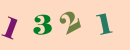 1 3 2 1